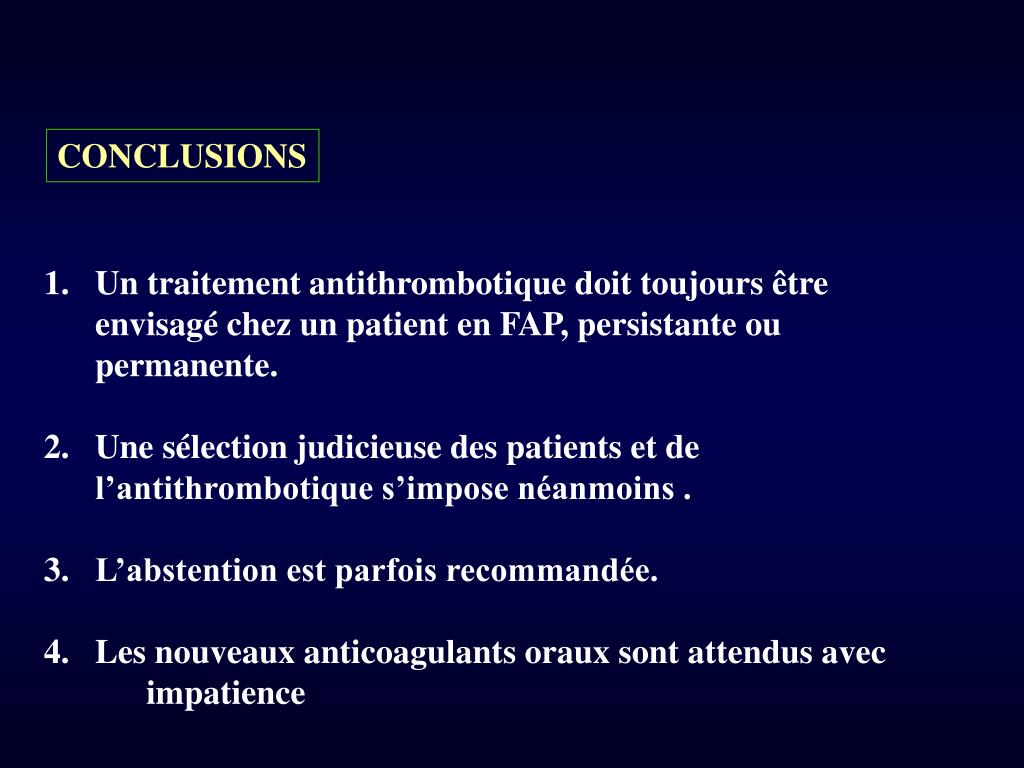 CONCLUSIONS

1. Un traitement antithrombotique doit toujours être envisagé chez un patient en FAP, persistante ou permanente.

2. Une sélection judicieuse des patients et de l’antithrombotique s’impose néanmoins .

3. L’abstention est parfois recommandée.

4. Les nouveaux anticoagulants oraux sont attendus avec impatience